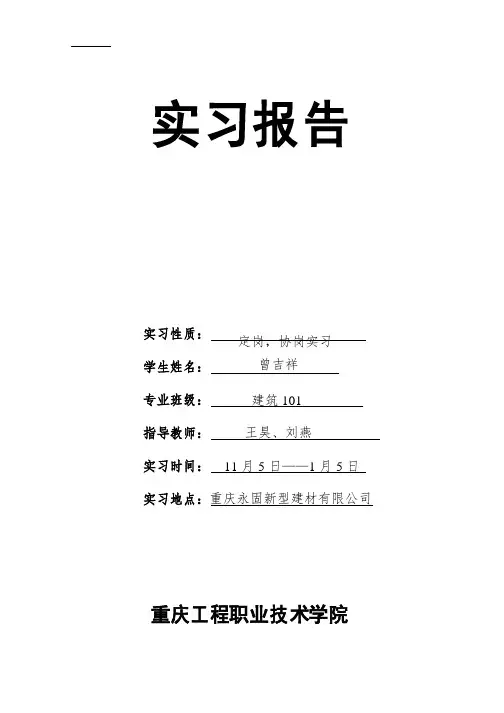 实习报告

实习性质：定岗，协岗实习

学生姓名：曾吉祥

专业班级：建筑101

指导教师：王昊、刘燕

实习时间：11月5日——1月5日

实习地点：重庆永固新型建材有限公司

重庆工程职业技术学院